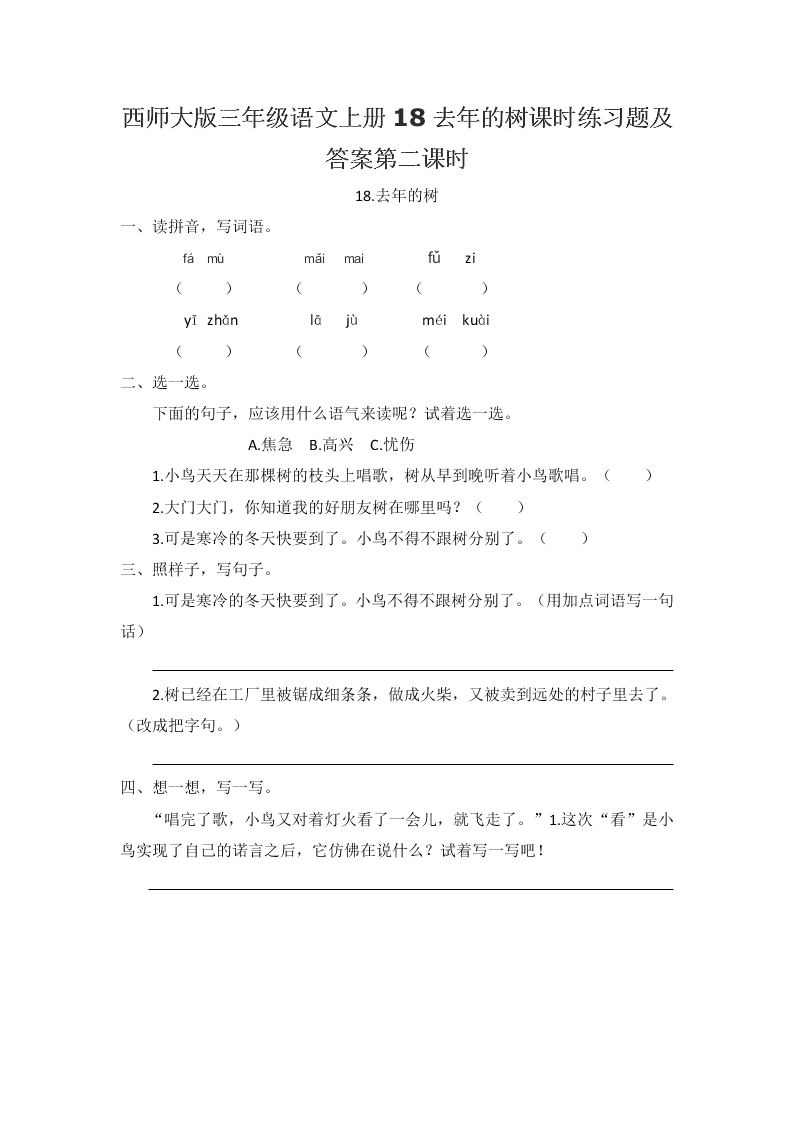 西师大版三年级语文上册 18 去年的树课时练习题及答案第二课时

18.去年的树

一、读拼音，写词语。

fá mù　　mǎi mai　　fǔ zi

（　　）　（　　）　（　　）

yī zhǎn　　lā jù　　méi kuài

（　　）　（　　）　（　　）

二、选一选。

下面的句子，应该用什么语气来读呢？试着选一选。

A.焦急　B.高兴　C.忧伤

1.小鸟天天在那棵树的枝头上唱歌，树从早到晚听着小鸟歌唱。（　　）

2.大门大门，你知道我的好朋友树在哪里吗？（　　）

3.可是寒冷的冬天快要到了。小鸟不得不跟树分别了。（　　）

三、照样子，写句子。

1.可是寒冷的冬天快要到了。小鸟不得不跟树分别了。（用加点词语写一句话）

2.树已经在工厂里被锯成细条条，做成火柴，又被卖到远处的村子里去了。（改成把字句。）

四、想一想，写一写。

“唱完了歌，小鸟又对着灯火看了一会儿，就飞走了。”1.这次“看”是小鸟实现了自己的诺言之后，它仿佛在说什么？试着写一写吧！